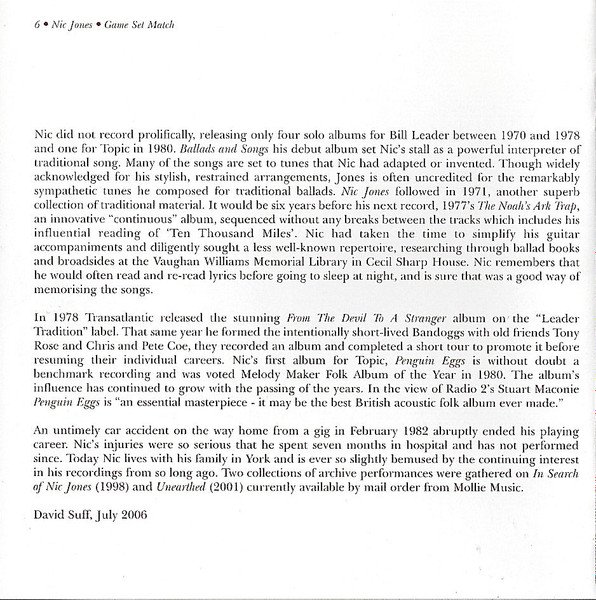 6 • Nic Jones • Game Set Match

Nic did not record prolifically, releasing only four solo albums for Bill Leader between 1970 and 1978 and one for Topic in 1980. Ballads and Songs his debut album set Nic's stall as a powerful interpreter of traditional song. Many of the songs are set to tunes that Nic had adapted or invented. Though widely acknowledged for his stylish, restrained arrangements, Jones is often uncredited for the remarkably sympathetic tunes he composed for traditional ballads. Nic Jones followed in 1971, another superb collection of traditional material. It would be six years before his next record, 1977's The Noah's Ark Trap, an innovative "continuous" album, sequenced without any breaks between the tracks which includes his influential reading of 'Ten Thousand Miles'. Nic had taken the time to simplify his guitar accompaniments and diligently sought a less well-known repertoire, researching through ballad books and broadsides at the Vaughan Williams Memorial Library in Cecil Sharp House. Nic remembers that he would often read and re-read lyrics before going to sleep at night, and is sure that was a good way of memorising the songs.

In 1978 Transatlantic released the stunning From The Devil To A Stranger album on the "Leader Tradition" label. That same year he formed the intentionally short-lived Bandoggs with old friends Tony Rose and Chris and Pete Coe, they recorded an album and completed a short tour to promote it before resuming their individual careers. Nic's first album for Topic, Penguin Eggs is without doubt a benchmark recording and was voted Melody Maker Folk Album of the Year in 1980. The album's influence has continued to grow with the passing of the years. In the view of Radio 2's Stuart Maconie Penguin Eggs is "an essential masterpiece - it may be the best British acoustic folk album ever made."

An untimely car accident on the way home from a gig in February 1982 abruptly ended his playing career. Nic's injuries were so serious that he spent seven months in hospital and has not performed since. Today Nic lives with his family in York and is ever so slightly bemused by the continuing interest in his recordings from so long ago. Two collections of archive performances were gathered on In Search of Nic Jones (1998) and Unearthed (2001) currently available by mail order from Mollie Music.

David Suff, July 2006